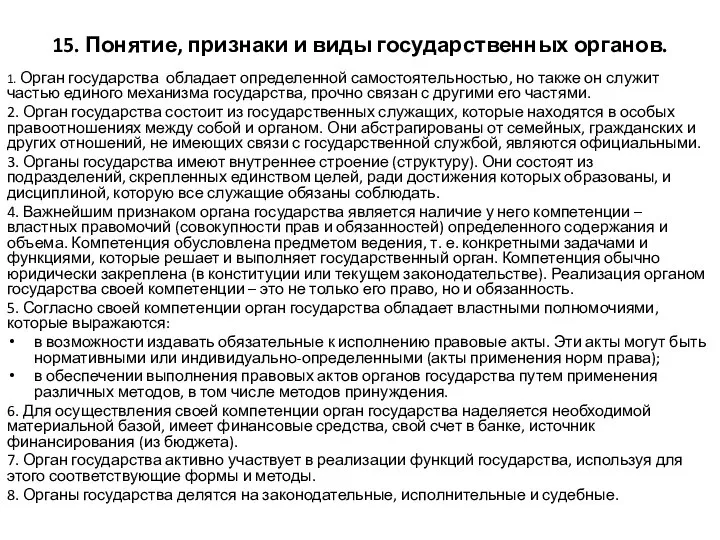 15. Понятие, признаки и виды государственных органов.

1. Орган государства обладает определенной самостоятельностью, но также он служит частью единого механизма государства, прочно связан с другими его частями.

2. Орган государства состоит из государственных служащих, которые находятся в особых правоотношениях между собой и органом. Они абстрагированы от семейных, гражданских и других отношений, не имеющих связи с государственной службой, являются официальными.

3. Органы государства имеют внутреннее строение (структуру). Они состоят из подразделений, скрепленных единством целей, ради достижения которых образованы, и дисциплиной, которую все служащие обязаны соблюдать.

4. Важнейшим признаком органа государства является наличие у него компетенции – властных правомочий (совокупности прав и обязанностей) определенного содержания и объема. Компетенция обусловлена предметом ведения, т. е. конкретными задачами и функциями, которые решает и выполняет государственный орган. Компетенция обычно юридически закреплена (в конституции или текущем законодательстве). Реализация органом государства своей компетенции – это не только его право, но и обязанность.

5. Согласно своей компетенции орган государства обладает властными полномочиями, которые выражаются:

• в возможности издавать обязательные к исполнению правовые акты. Эти акты могут быть нормативными или индивидуально-определенными (акты применения норм права);

• в обеспечении выполнения правовых актов органов государства путем применения различных методов, в том числе методов принуждения.

6. Для осуществления своей компетенции орган государства наделяется необходимой материальной базой, имеет финансовые средства, свой счет в банке, источник финансирования (из бюджета).

7. Орган государства активно участвует в реализации функций государства, используя для этого соответствующие формы и методы.

8. Органы государства делятся на законодательные, исполнительные и судебные.